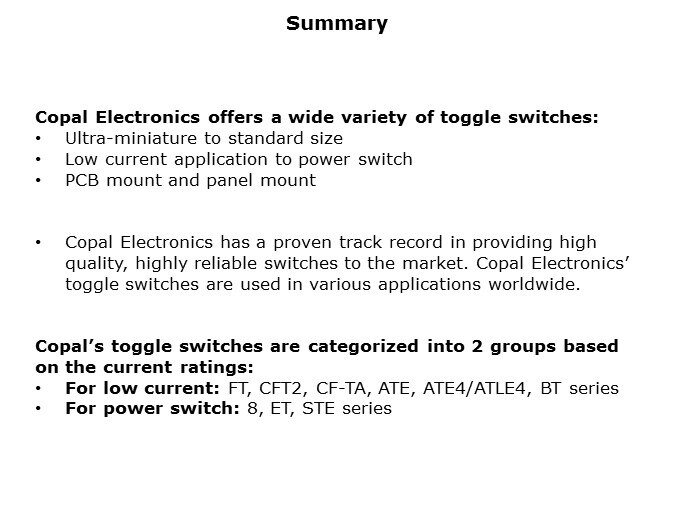 Summary

Copal Electronics offers a wide variety of toggle switches:
• Ultra-miniature to standard size
• Low current application to power switch
• PCB mount and panel mount

• Copal Electronics has a proven track record in providing high quality, highly reliable switches to the market. Copal Electronics' toggle switches are used in various applications worldwide.

Copal's toggle switches are categorized into 2 groups based on the current ratings:
• For low current: FT, CFT2, CF-TA, ATE, ATE4/ATLE4, BT series
• For power switch: 8, ET, STE series